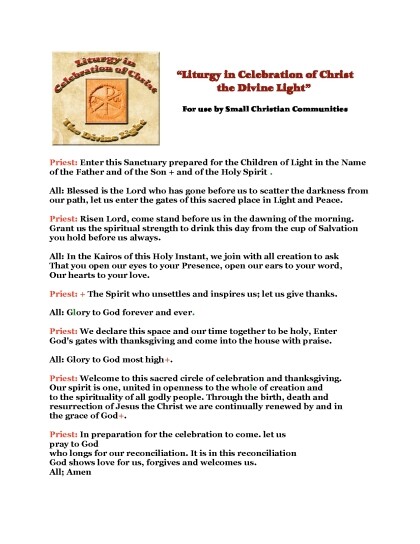 Liturgy in Celebration of Christ The Divine Light

"Liturgy in Celebration of Christ the Divine Light"

For use by Small Christian Communities

Priest: Enter this Sanctuary prepared for the Children of Light in the Name of the Father and of the Son + and of the Holy Spirit .

All: Blessed is the Lord who has gone before us to scatter the darkness from our path, let us enter the gates of this sacred place in Light and Peace.

Priest: Risen Lord, come stand before us in the dawning of the morning. Grant us the spiritual strength to drink this day from the cup of Salvation you hold before us always.

All: In the Kairos of this Holy Instant, we join with all creation to ask That you open our eyes to your Presence, open our ears to your word, Our hearts to your love.

Priest: + The Spirit who unsettles and inspires us; let us give thanks.

All: Glory to God forever and ever.

Priest: We declare this space and our time together to be holy, Enter God's gates with thanksgiving and come into the house with praise.

All: Glory to God most high+.

Priest: Welcome to this sacred circle of celebration and thanksgiving. Our spirit is one, united in openness to the whole of creation and to the spirituality of all godly people. Through the birth, death and resurrection of Jesus the Christ we are continually renewed by and in the grace of God+.

Priest: In preparation for the celebration to come. let us pray to God
who longs for our reconciliation. It is in this reconciliation
God shows love for us, forgives and welcomes us.
All; Amen